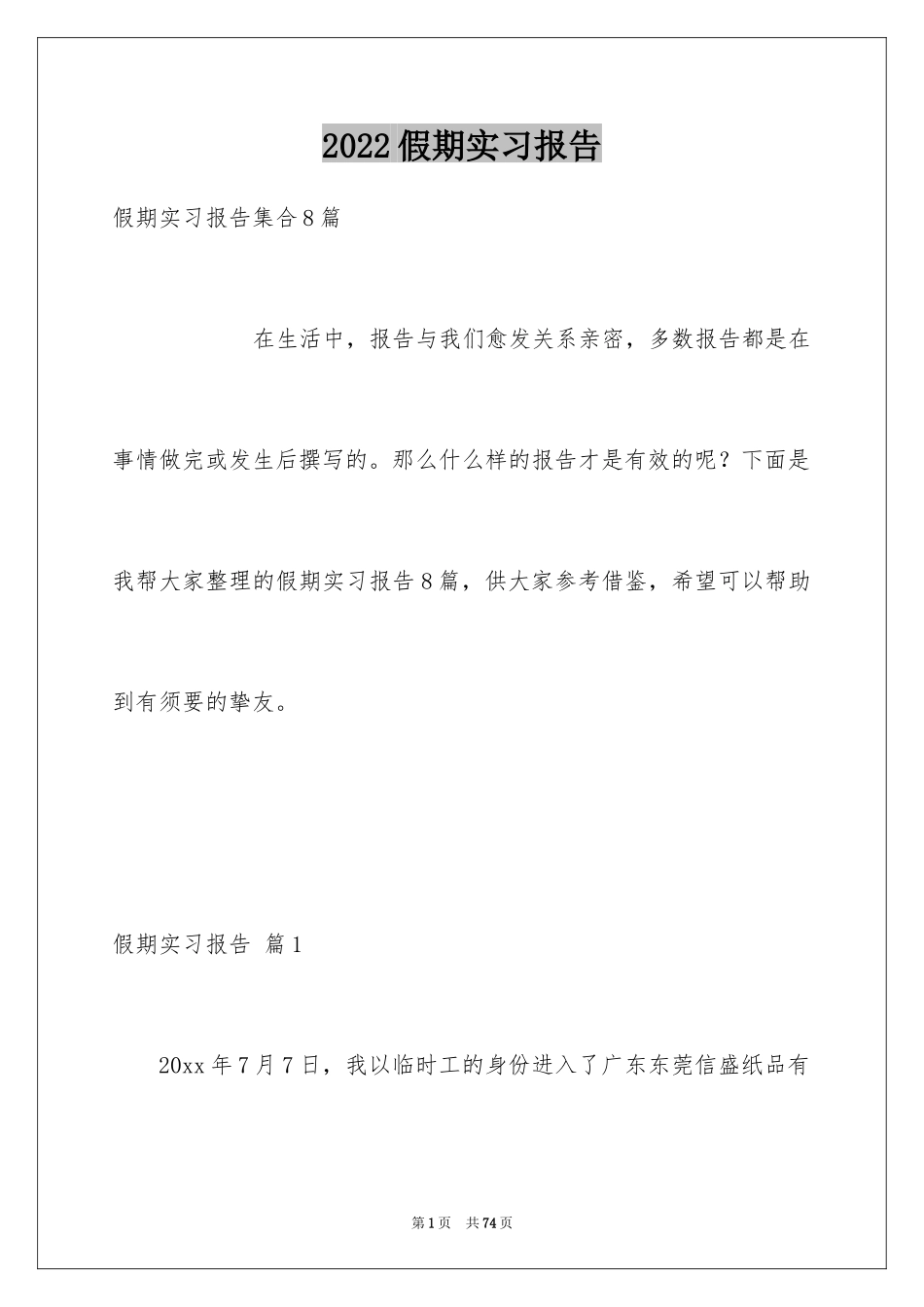 2022假期实习报告

假期实习报告集合8篇

在生活中，报告与我们愈发关系亲密，多数报告都是在事情做完或发生后撰写的。那么什么样的报告才是有效的呢？下面是我帮大家整理的假期实习报告8篇，供大家参考借鉴，希望可以帮助到有须要的挚友。

假期实习报告 篇1

20xx年7月7日，我以临时工的身份进入了广东东莞信盛纸品有

第1页 共74页